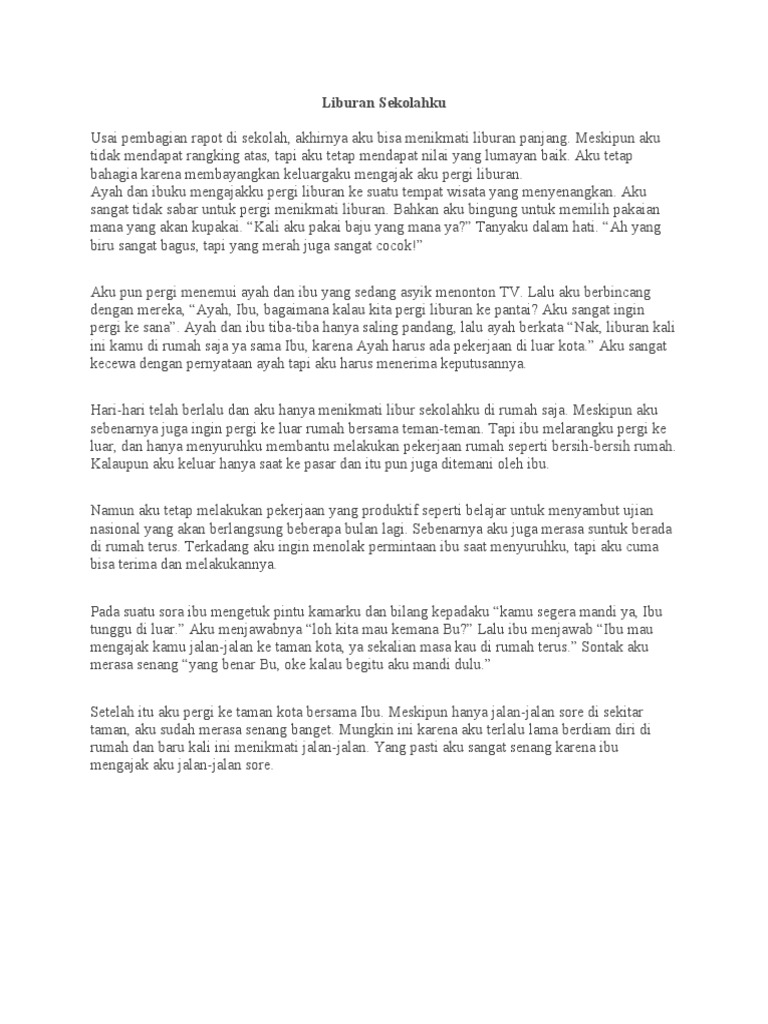 Liburan Sekolahku

Usai pembagian rapot di sekolah, akhirnya aku bisa menikmati liburan panjang. Meskipun aku tidak mendapat rangking atas, tapi aku tetap mendapat nilai yang lumayan baik. Aku tetap bahagia karena membayangkan keluargaku mengajak aku pergi liburan.
Ayah dan ibuku mengajakku pergi liburan ke suatu tempat wisata yang menyenangkan. Aku sangat tidak sabar untuk pergi menikmati liburan. Bahkan aku bingung untuk memilih pakaian mana yang akan kupakai. "Kali aku pakai baju yang mana ya?" Tanyaku dalam hati. "Ah yang biru sangat bagus, tapi yang merah juga sangat cocok!"

Aku pun pergi menemui ayah dan ibu yang sedang asyik menonton TV. Lalu aku berbincang dengan mereka, "Ayah, Ibu, bagaimana kalau kita pergi liburan ke pantai? Aku sangat ingin pergi ke sana". Ayah dan ibu tiba-tiba hanya saling pandang, lalu ayah berkata "Nak, liburan kali ini kamu di rumah saja ya sama Ibu, karena Ayah harus ada pekerjaan di luar kota." Aku sangat kecewa dengan pernyataan ayah tapi aku harus menerima keputusannya.

Hari-hari telah berlalu dan aku hanya menikmati libur sekolahku di rumah saja. Meskipun aku sebenarnya juga ingin pergi ke luar rumah bersama teman-teman. Tapi ibu melarangku pergi ke luar, dan hanya menyuruhku membantu melakukan pekerjaan rumah seperti bersih-bersih rumah. Kalaupun aku keluar hanya saat ke pasar dan itu pun juga ditemani oleh ibu.

Namun aku tetap melakukan pekerjaan yang produktif seperti belajar untuk menyambut ujian nasional yang akan berlangsung beberapa bulan lagi. Sebenarnya aku juga merasa suntuk berada di rumah terus. Terkadang aku ingin menolak permintaan ibu saat menyuruhku, tapi aku cuma bisa terima dan melakukannya.

Pada suatu sora ibu mengetuk pintu kamarku dan bilang kepadaku "kamu segera mandi ya, Ibu tunggu di luar." Aku menjawabnya "loh kita mau kemana Bu?" Lalu ibu menjawab "Ibu mau mengajak kamu jalan-jalan ke taman kota, ya sekalian masa kau di rumah terus." Sontak aku merasa senang "yang benar Bu, oke kalau begitu aku mandi dulu."

Setelah itu aku pergi ke taman kota bersama Ibu. Meskipun hanya jalan-jalan sore di sekitar taman, aku sudah merasa senang banget. Mungkin ini karena aku terlalu lama berdiam diri di rumah dan baru kali ini menikmati jalan-jalan. Yang pasti aku sangat senang karena ibu mengajak aku jalan-jalan sore.